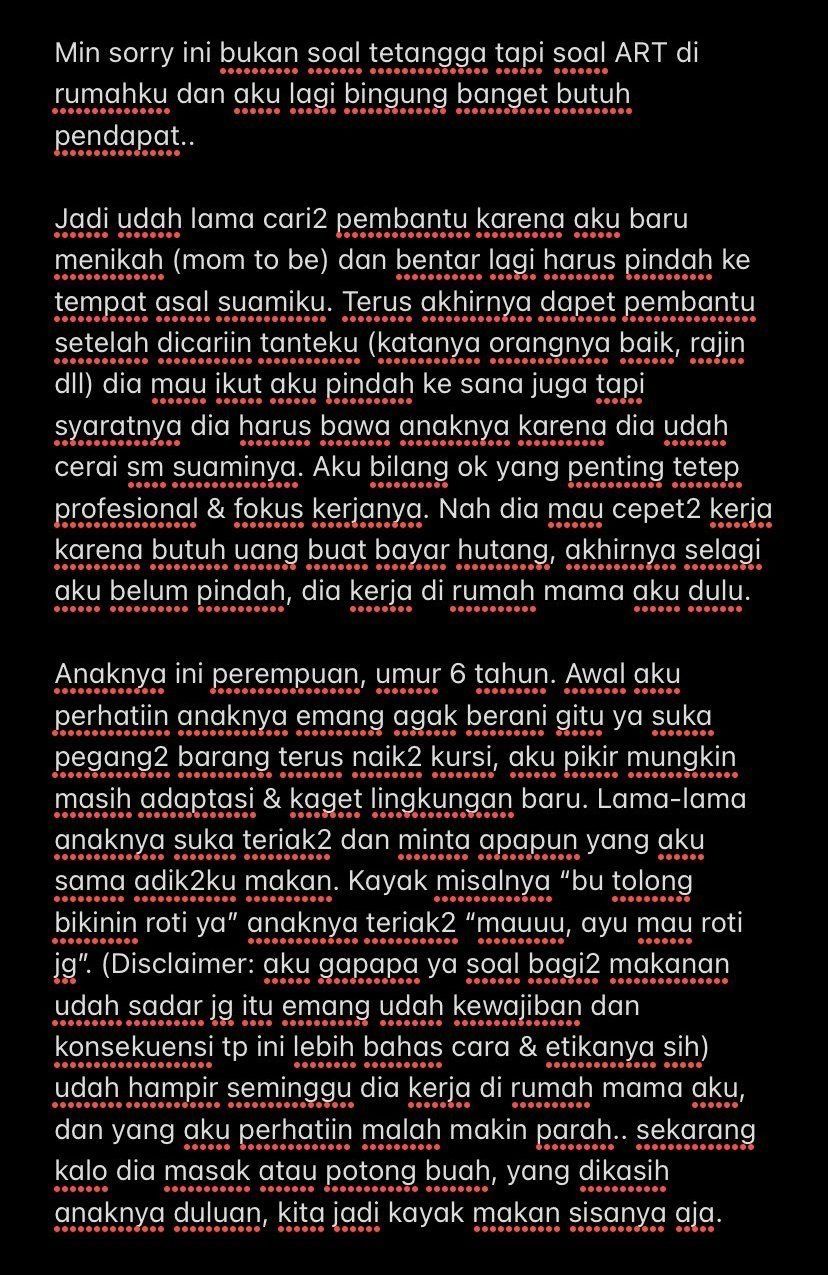 Min sorry ini bukan soal tetangga tapi soal ART di rumahku dan aku lagi bingung banget butuh pendapat..

Jadi udah lama cari2 pembantu karena aku baru menikah (mom to be) dan bentar lagi harus pindah ke tempat asal suamiku. Terus akhirnya dapet pembantu setelah dicariin tanteku (katanya orangnya baik, rajin dll) dia mau ikut aku pindah ke sana juga tapi syaratnya dia harus bawa anaknya karena dia udah cerai sm suaminya. Aku bilang ok yang penting tetep profesional & fokus kerjanya. Nah dia mau cepet2 kerja karena butuh uang buat bayar hutang, akhirnya selagi aku belum pindah, dia kerja di rumah mama aku dulu.

Anaknya ini perempuan, umur 6 tahun. Awal aku perhatiin anaknya emang agak berani gitu ya suka pegang2 barang terus naik2 kursi, aku pikir mungkin masih adaptasi & kaget lingkungan baru. Lama-lama anaknya suka teriak2 dan minta apapun yang aku sama adik2ku makan. Kayak misalnya “bu tolong bikinin roti ya” anaknya teriak2 “mauuu, ayu mau roti jg”. (Disclaimer: aku gapapa ya soal bagi2 makanan udah sadar jg itu emang udah kewajiban dan konsekuensi tp ini lebih bahas cara & etikanya sih) udah hampir seminggu dia kerja di rumah mama aku, dan yang aku perhatiin malah makin parah.. sekarang kalo dia masak atau potong buah, yang dikasih anaknya duluan, kita jadi kayak makan sisanya aja.